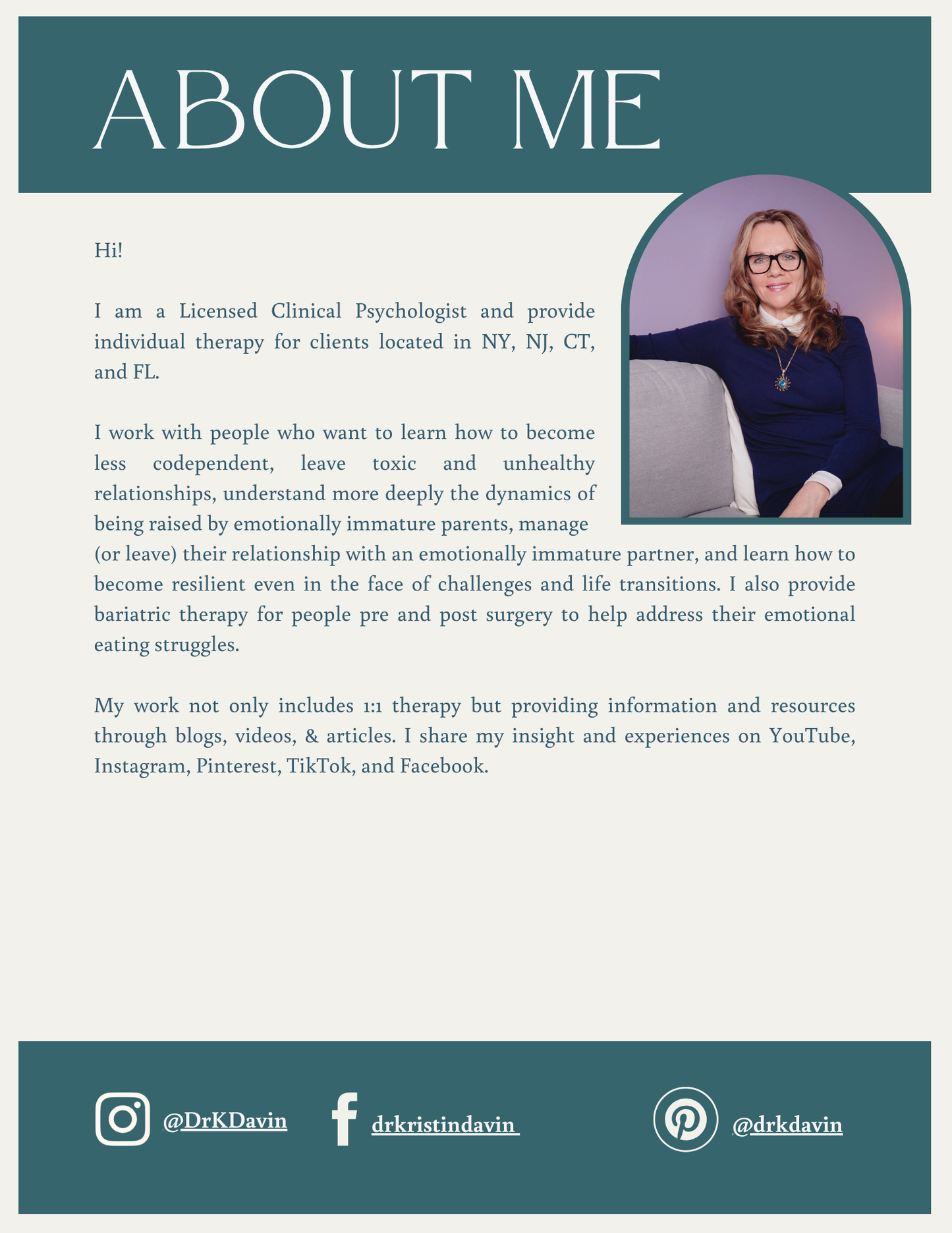 ABOUT ME

Hi!

I am a Licensed Clinical Psychologist and provide individual therapy for clients located in NY, NJ, CT, and FL.

I work with people who want to learn how to become less codependent, leave toxic and unhealthy relationships, understand more deeply the dynamics of being raised by emotionally immature parents, manage (or leave) their relationship with an emotionally immature partner, and learn how to become resilient even in the face of challenges and life transitions. I also provide bariatric therapy for people pre and post surgery to help address their emotional eating struggles.

My work not only includes 1:1 therapy but providing information and resources through blogs, videos, & articles. I share my insight and experiences on YouTube, Instagram, Pinterest, TikTok, and Facebook.

@DrKDavin drkristindavin @drkdavin